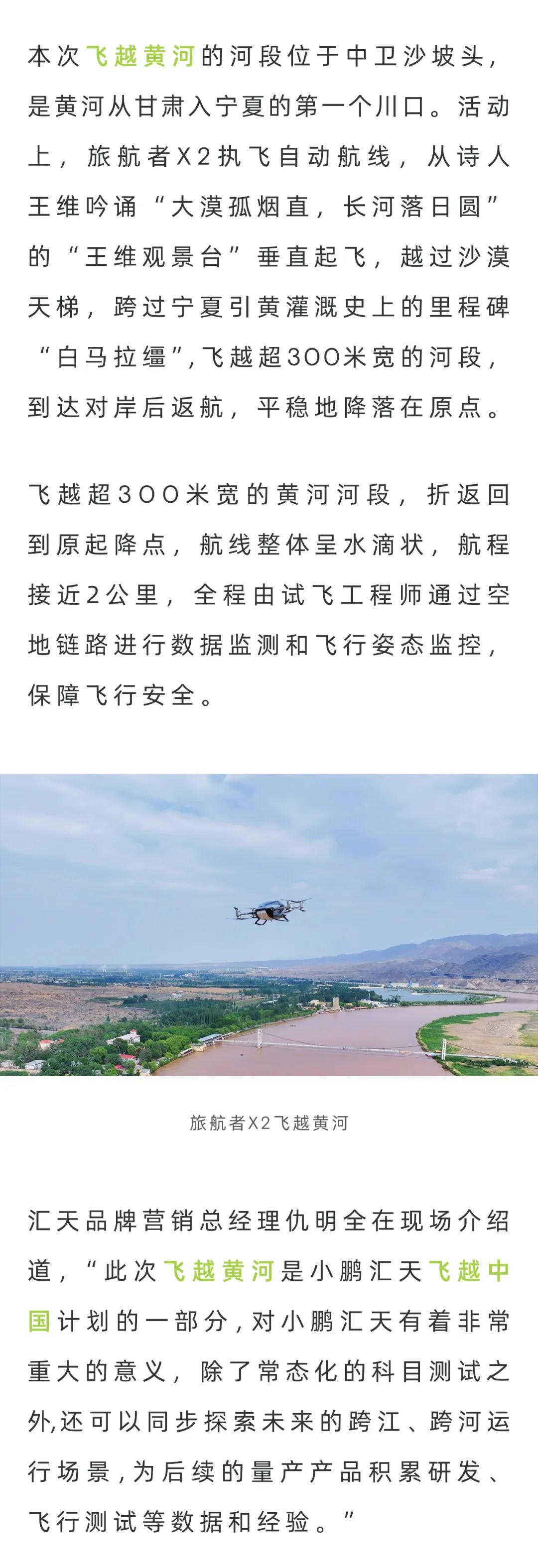 本次飞越黄河的河段位于中卫沙坡头，是黄河从甘肃入宁夏的第一个川口。活动上，旅航者X2执飞自动航线，从诗人王维吟诵“大漠孤烟直，长河落日圆”的“王维观景台”垂直起飞，越过沙漠天梯，跨过宁夏引黄灌溉史上的里程碑“白马拉缰”，飞越超300米宽的河段，到达对岸后返航，平稳地降落在原点。

飞越超300米宽的黄河河段，折返回到原起降点，航线整体呈水滴状，航程接近2公里，全程由试飞工程师通过空地链路进行数据监测和飞行姿态监控，保障飞行安全。

旅航者X2飞越黄河

汇天品牌营销总经理仇明全在现场介绍道，“此次飞越黄河是小鹏汇天飞越中国计划的一部分，对小鹏汇天有着非常重大的意义，除了常态化的科目测试之外，还可以同步探索未来的跨江、跨河运行场景，为后续的量产产品积累研发、飞行测试等数据和经验。”